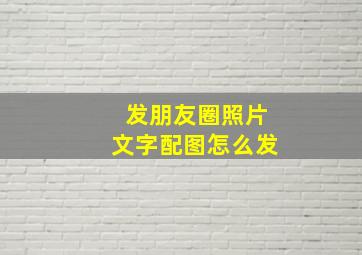 发朋友圈照片
文字配图怎么发